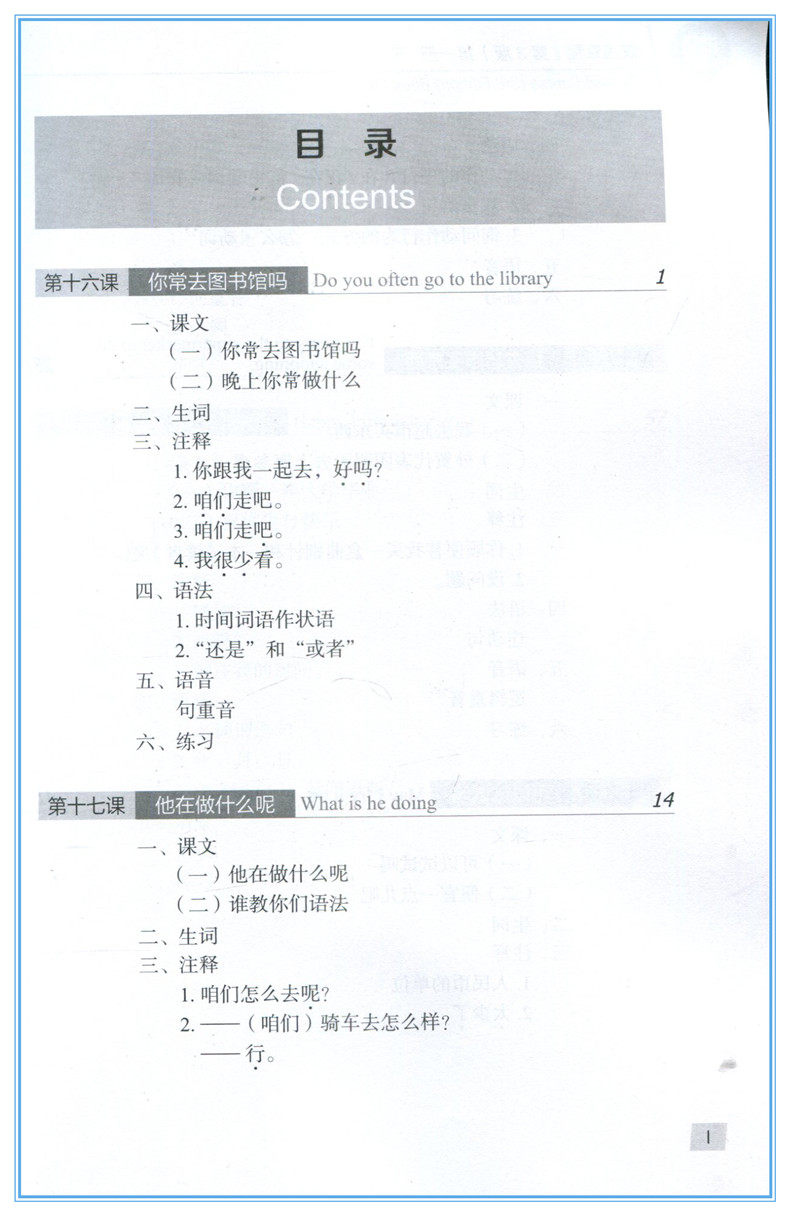 目 录
Contents

第十六课 你常去图书馆吗 Do you often go to the library 1

一、课文
（一）你常去图书馆吗
（二）晚上你常做什么
二、生词
三、注释
1. 你跟我一起去，好吗？
2. 咱们走吧。
3. 咱们走吧。
4. 我很少看。
四、语法
1. 时间词语作状语
2. “还是”和“或者”
五、语音
句重音
六、练习

第十七课 他在做什么呢 What is he doing 14

一、课文
（一）他在做什么呢
（二）谁教你们语法
二、生词
三、注释
1. 咱们怎么去呢？
2. ——（咱们）骑车去怎么样？
——行。

I